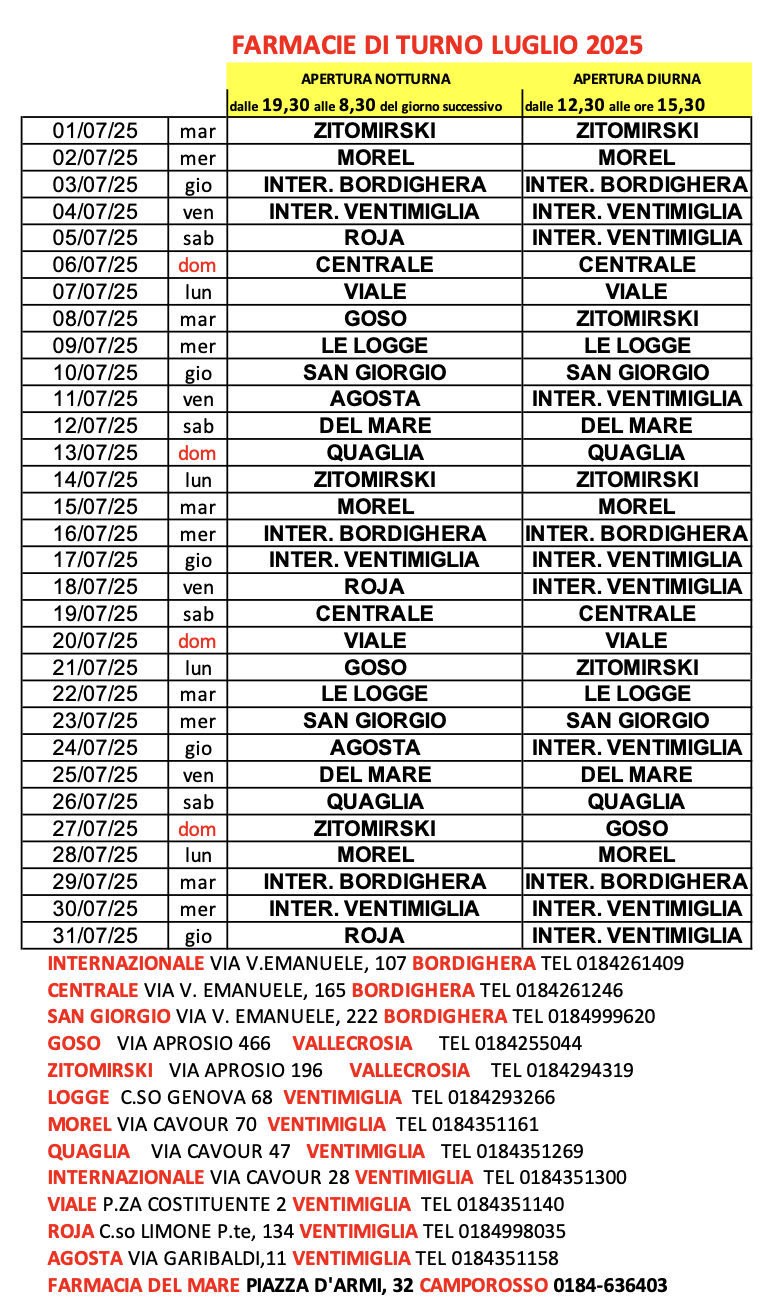 FARMACIE DI TURNO LUGLIO 2025

| | | APERTURA NOTTURNA dalle 19,30 alle 8,30 del giorno successivo | APERTURA DIURNA dalle 12,30 alle ore 15,30 |
|---|---|---|---|
| 01/07/25 | mar | ZITOMIRSKI | ZITOMIRSKI |
| 02/07/25 | mer | MOREL | MOREL |
| 03/07/25 | gio | INTER. BORDIGHERA | INTER. BORDIGHERA |
| 04/07/25 | ven | INTER. VENTIMIGLIA | INTER. VENTIMIGLIA |
| 05/07/25 | sab | ROJA | INTER. VENTIMIGLIA |
| 06/07/25 | dom | CENTRALE | CENTRALE |
| 07/07/25 | lun | VIALE | VIALE |
| 08/07/25 | mar | GOSO | ZITOMIRSKI |
| 09/07/25 | mer | LE LOGGE | LE LOGGE |
| 10/07/25 | gio | SAN GIORGIO | SAN GIORGIO |
| 11/07/25 | ven | AGOSTA | INTER. VENTIMIGLIA |
| 12/07/25 | sab | DEL MARE | DEL MARE |
| 13/07/25 | dom | QUAGLIA | QUAGLIA |
| 14/07/25 | lun | ZITOMIRSKI | ZITOMIRSKI |
| 15/07/25 | mar | MOREL | MOREL |
| 16/07/25 | mer | INTER. BORDIGHERA | INTER. BORDIGHERA |
| 17/07/25 | gio | INTER. VENTIMIGLIA | INTER. VENTIMIGLIA |
| 18/07/25 | ven | ROJA | INTER. VENTIMIGLIA |
| 19/07/25 | sab | CENTRALE | CENTRALE |
| 20/07/25 | dom | VIALE | VIALE |
| 21/07/25 | lun | GOSO | ZITOMIRSKI |
| 22/07/25 | mar | LE LOGGE | LE LOGGE |
| 23/07/25 | mer | SAN GIORGIO | SAN GIORGIO |
| 24/07/25 | gio | AGOSTA | INTER. VENTIMIGLIA |
| 25/07/25 | ven | DEL MARE | DEL MARE |
| 26/07/25 | sab | QUAGLIA | QUAGLIA |
| 27/07/25 | dom | ZITOMIRSKI | GOSO |
| 28/07/25 | lun | MOREL | MOREL |
| 29/07/25 | mar | INTER. BORDIGHERA | INTER. BORDIGHERA |
| 30/07/25 | mer | INTER. VENTIMIGLIA | INTER. VENTIMIGLIA |
| 31/07/25 | gio | ROJA | INTER. VENTIMIGLIA |

INTERNAZIONALE VIA V.EMANUELE, 107 BORDIGHERA TEL 0184261409
CENTRALE VIA V. EMANUELE, 165 BORDIGHERA TEL 0184261246
SAN GIORGIO VIA V. EMANUELE, 222 BORDIGHERA TEL 0184999620
GOSO VIA APROSIO 466 VALLECROSIA TEL 0184255044
ZITOMIRSKI VIA APROSIO 196 VALLECROSIA TEL 0184294319
LOGGE C.SO GENOVA 68 VENTIMIGLIA TEL 0184293266
MOREL VIA CAVOUR 70 VENTIMIGLIA TEL 0184351161
QUAGLIA VIA CAVOUR 47 VENTIMIGLIA TEL 0184351269
INTERNAZIONALE VIA CAVOUR 28 VENTIMIGLIA TEL 0184351300
VIALE P.ZA COSTITUENTE 2 VENTIMIGLIA TEL 0184351140
ROJA C.so LIMONE P.te, 134 VENTIMIGLIA TEL 0184998035
AGOSTA VIA GARIBALDI,11 VENTIMIGLIA TEL 0184351158
FARMACIA DEL MARE PIAZZA D'ARMI, 32 CAMPOROSSO 0184-636403